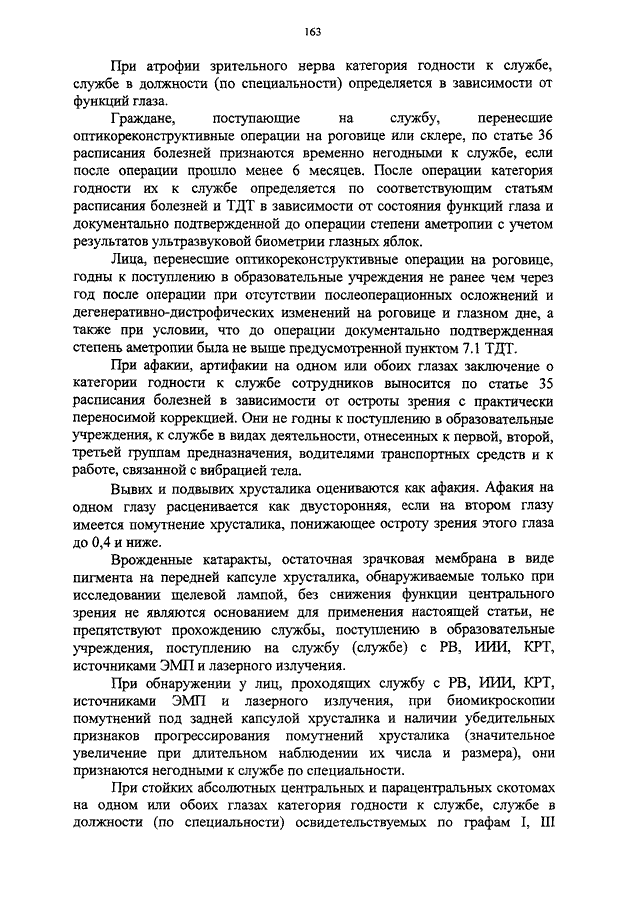 163

При атрофии зрительного нерва категория годности к службе, службе в должности (по специальности) определяется в зависимости от функций глаза.

Граждане, поступающие на службу, перенесшие оптикореконструктивные операции на роговице или склере, по статье 36 расписания болезней признаются временно негодными к службе, если после операции прошло менее 6 месяцев. После операции категория годности их к службе определяется по соответствующим статьям расписания болезней и ТДТ в зависимости от состояния функций глаза и документально подтвержденной до операции степени аметропии с учетом результатов ультразвуковой биометрии глазных яблок.

Лица, перенесшие оптикореконструктивные операции на роговице, годны к поступлению в образовательные учреждения не ранее чем через год после операции при отсутствии послеоперационных осложнений и дегенеративно-дистрофических изменений на роговице и глазном дне, а также при условии, что до операции документально подтвержденная степень аметропии была не выше предусмотренной пунктом 7.1 ТДТ.

При афакии, артифакии на одном или обоих глазах заключение о категории годности к службе сотрудников выносится по статье 35 расписания болезней в зависимости от остроты зрения с практически переносимой коррекцией. Они не годны к поступлению в образовательные учреждения, к службе в видах деятельности, отнесенных к первой, второй, третьей группам предназначения, водителями транспортных средств и к работе, связанной с вибрацией тела.

Вывих и подвывих хрусталика оцениваются как афакия. Афакия на одном глазу расценивается как двусторонняя, если на втором глазу имеется помутнение хрусталика, понижающее остроту зрения этого глаза до 0,4 и ниже.

Врожденные катаракты, остаточная зрачковая мембрана в виде пигмента на передней капсуле хрусталика, обнаруживаемые только при исследовании щелевой лампой, без снижения функции центрального зрения не являются основанием для применения настоящей статьи, не препятствуют прохождению службы, поступлению в образовательные учреждения, поступлению на службу (службе) с РВ, ИИИ, КРТ, источниками ЭМП и лазерного излучения.

При обнаружении у лиц, проходящих службу с РВ, ИИИ, КРТ, источниками ЭМП и лазерного излучения, при биомикроскопии помутнений под задней капсулой хрусталика и наличии убедительных признаков прогрессирования помутнений хрусталика (значительное увеличение при длительном наблюдении их числа и размера), они признаются негодными к службе по специальности.

При стойких абсолютных центральных и парацентральных скотомах на одном или обоих глазах категория годности к службе, службе в должности (по специальности) освидетельствуемых по графам I, III